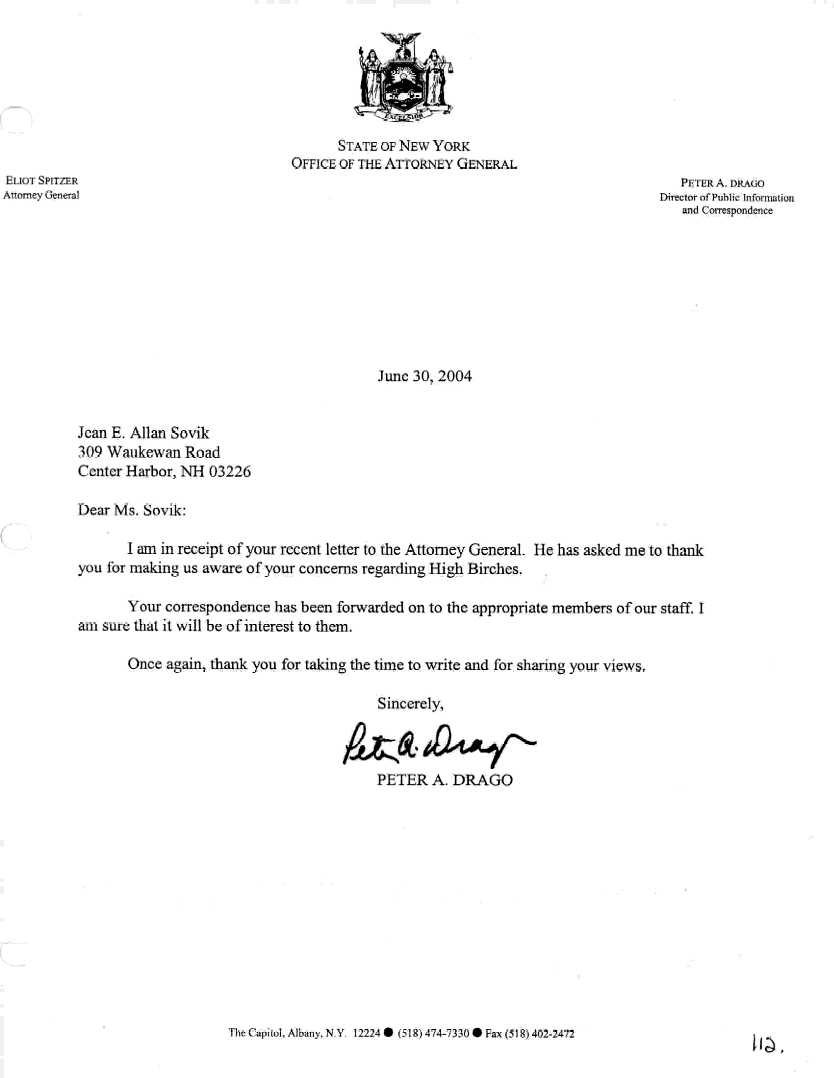 EXCELSIOR

STATE OF NEW YORK
OFFICE OF THE ATTORNEY GENERAL

ELIOT SPITZER
Attorney General

PETER A. DRAGO
Director of Public Information and Correspondence

June 30, 2004

Jean E. Allan Sovik
309 Waukewan Road
Center Harbor, NH 03226

Dear Ms. Sovik:

I am in receipt of your recent letter to the Attorney General. He has asked me to thank you for making us aware of your concerns regarding High Birches.

Your correspondence has been forwarded on to the appropriate members of our staff. I am sure that it will be of interest to them.

Once again, thank you for taking the time to write and for sharing your views.

Sincerely,

Peter A. Drago
PETER A. DRAGO

The Capitol, Albany, N.Y. 12224 ● (518) 474-7330 ● Fax (518) 402-2472

112.